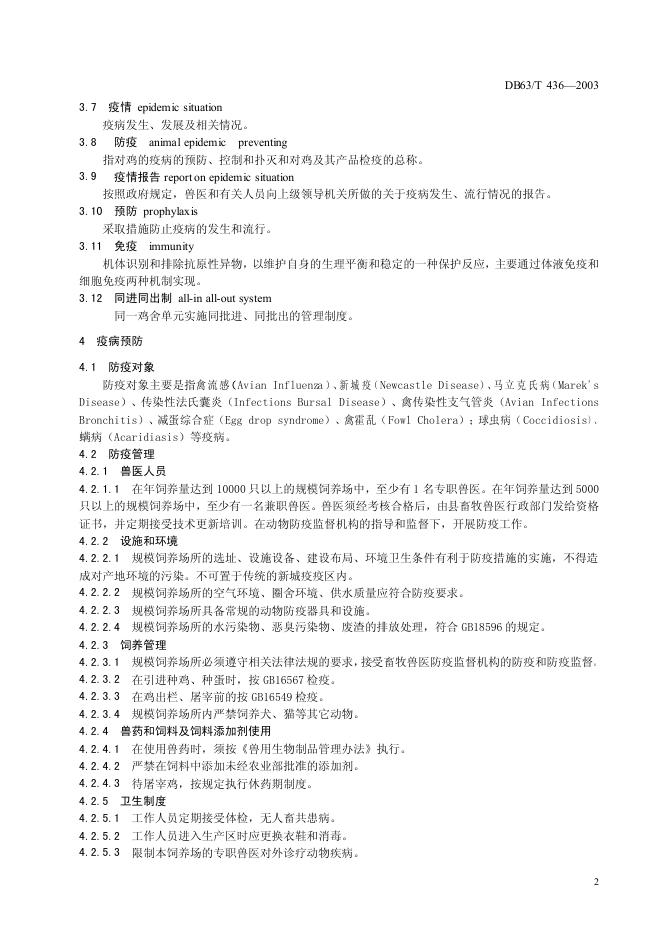 DB63/T 436—2003

3.7 疫情 epidemic situation

疫病发生、发展及相关情况。

3.8 防疫 animal epidemic preventing

指对鸡的疫病的预防、控制和扑灭和对鸡及其产品检疫的总称。

3.9 疫情报告 report on epidemic situation

按照政府规定，兽医和有关人员向上级领导机关所做的关于疫病发生、流行情况的报告。

3.10 预防 prophylaxis

采取措施防止疫病的发生和流行。

3.11 免疫 immunity

机体识别和排除抗原性异物，以维护自身的生理平衡和稳定的一种保护反应，主要通过体液免疫和细胞免疫两种机制实现。

3.12 同进同出制 all-in all-out system

同一鸡舍单元实施同批进、同批出的管理制度。

4 疫病预防

4.1 防疫对象

防疫对象主要是指禽流感（Avian Influenza）、新城疫（Newcastle Disease）、马立克氏病（Marek's Disease）、传染性法氏囊炎（Infections Bursal Disease）、禽传染性支气管炎（Avian Infections Bronchitis）、减蛋综合症（Egg drop syndrome）、禽霍乱（Fowl Cholera）；球虫病（Coccidiosis）、螨病（Acaridiasis）等疫病。

4.2 防疫管理

4.2.1 兽医人员

4.2.1.1 在年饲养量达到 10000 只以上的规模饲养场中，至少有 1 名专职兽医。在年饲养量达到 5000 只以上的规模饲养场中，至少有一名兼职兽医。兽医须经考核合格后，由县畜牧兽医行政部门发给资格证书，并定期接受技术更新培训。在动物防疫监督机构的指导和监督下，开展防疫工作。

4.2.2 设施和环境

4.2.2.1 规模饲养场所的选址、设施设备、建设布局、环境卫生条件有利于防疫措施的实施，不得造成对产地环境的污染。不可置于传统的新城疫疫区内。

4.2.2.2 规模饲养场所的空气环境、圈舍环境、供水质量应符合防疫要求。

4.2.2.3 规模饲养场所具备常规的动物防疫器具和设施。

4.2.2.4 规模饲养场所的水污染物、恶臭污染物、废渣的排放处理，符合 GB18596 的规定。

4.2.3 饲养管理

4.2.3.1 规模饲养场所必须遵守相关法律法规的要求，接受畜牧兽医防疫监督机构的防疫和防疫监督。

4.2.3.2 在引进种鸡、种蛋时，按 GB16567 检疫。

4.2.3.3 在鸡出栏、屠宰前的按 GB16549 检疫。

4.2.3.4 规模饲养场所内严禁饲养犬、猫等其它动物。

4.2.4 兽药和饲料及饲料添加剂使用

4.2.4.1 在使用兽药时，须按《兽用生物制品管理办法》执行。

4.2.4.2 严禁在饲料中添加未经农业部批准的添加剂。

4.2.4.3 待屠宰鸡，按规定执行休药期制度。

4.2.5 卫生制度

4.2.5.1 工作人员定期接受体检，无人畜共患病。

4.2.5.2 工作人员进入生产区时应更换衣鞋和消毒。

4.2.5.3 限制本饲养场的专职兽医对外诊疗动物疾病。

2